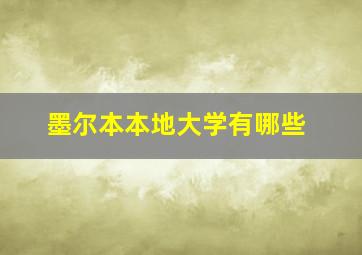 墨尔本本地大学有哪些